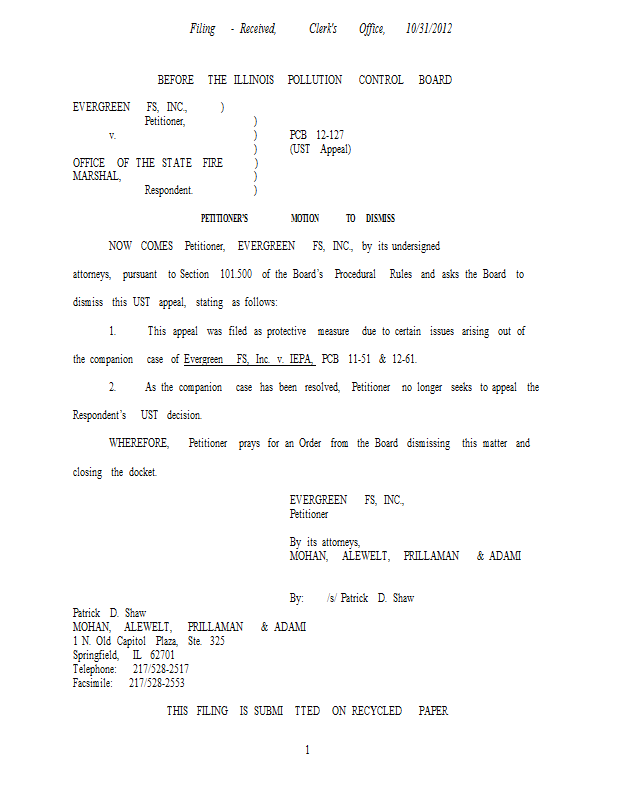 Filing - Received, Clerk's Office, 10/31/2012

BEFORE THE ILLINOIS POLLUTION CONTROL BOARD

EVERGREEN FS, INC., )
Petitioner, )
v. ) PCB 12-127
) (UST Appeal)
OFFICE OF THE STATE FIRE )
MARSHAL, )
Respondent. )

PETITIONER'S MOTION TO DISMISS

NOW COMES Petitioner, EVERGREEN FS, INC., by its undersigned attorneys, pursuant to Section 101.500 of the Board's Procedural Rules and asks the Board to dismiss this UST appeal, stating as follows:

1. This appeal was filed as protective measure due to certain issues arising out of the companion case of Evergreen FS, Inc. v. IEPA, PCB 11-51 & 12-61.

2. As the companion case has been resolved, Petitioner no longer seeks to appeal the Respondent's UST decision.

WHEREFORE, Petitioner prays for an Order from the Board dismissing this matter and closing the docket.

EVERGREEN FS, INC.,
Petitioner

By its attorneys,
MOHAN, ALEWELT, PRILLAMAN & ADAMI

By: /s/ Patrick D. Shaw

Patrick D. Shaw
MOHAN, ALEWELT, PRILLAMAN & ADAMI
1 N. Old Capitol Plaza, Ste. 325
Springfield, IL 62701
Telephone: 217/528-2517
Facsimile: 217/528-2553

THIS FILING IS SUBMI TTED ON RECYCLED PAPER

1